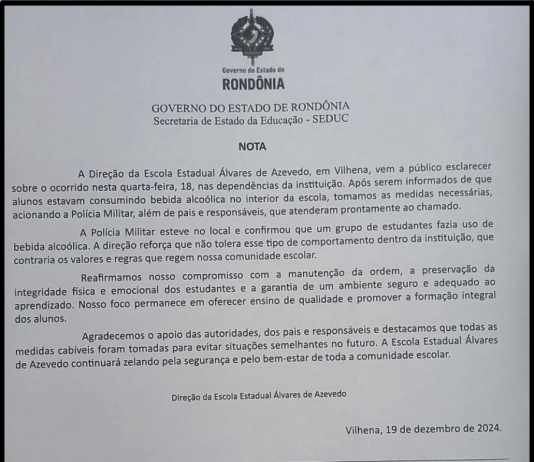 Governo do Estado de
RONDÔNIA

GOVERNO DO ESTADO DE RONDÔNIA
Secretaria de Estado da Educação - SEDUC

NOTA

A Direção da Escola Estadual Álvares de Azevedo, em Vilhena, vem a público esclarecer sobre o ocorrido nesta quarta-feira, 18, nas dependências da instituição. Após serem informados de que alunos estavam consumindo bebida alcoólica no interior da escola, tomamos as medidas necessárias, acionando a Polícia Militar, além de pais e responsáveis, que atenderam prontamente ao chamado.

A Polícia Militar esteve no local e confirmou que um grupo de estudantes fazia uso de bebida alcoólica. A direção reforça que não tolera esse tipo de comportamento dentro da instituição, que contraria os valores e regras que regem nossa comunidade escolar.

Reafirmamos nosso compromisso com a manutenção da ordem, a preservação da integridade física e emocional dos estudantes e a garantia de um ambiente seguro e adequado ao aprendizado. Nosso foco permanece em oferecer ensino de qualidade e promover a formação integral dos alunos.

Agradecemos o apoio das autoridades, dos pais e responsáveis e destacamos que todas as medidas cabíveis foram tomadas para evitar situações semelhantes no futuro. A Escola Estadual Álvares de Azevedo continuará zelando pela segurança e pelo bem-estar de toda a comunidade escolar.

Direção da Escola Estadual Álvares de Azevedo

Vilhena, 19 de dezembro de 2024.